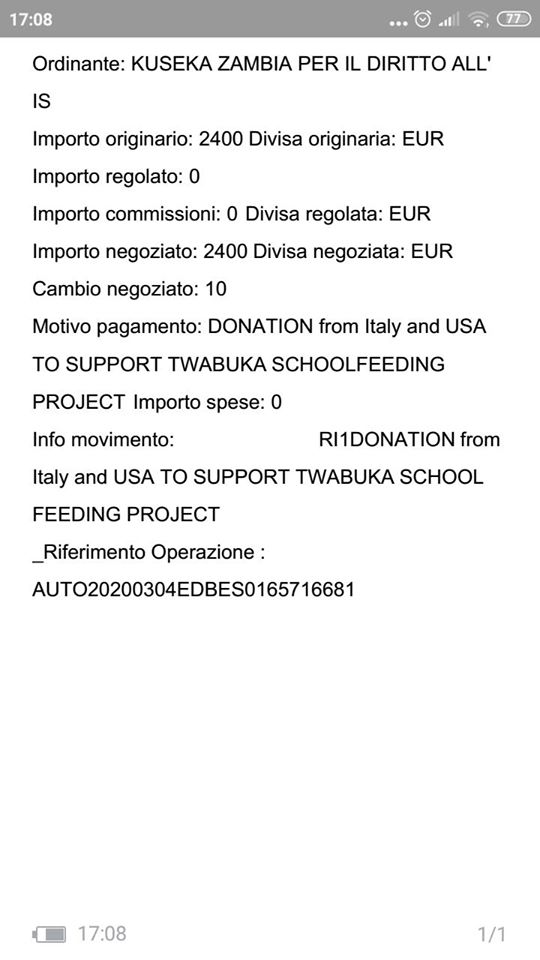 17:08 ... 77

Ordinante: KUSEKA ZAMBIA PER IL DIRITTO ALL' IS

Importo originario: 2400 Divisa originaria: EUR

Importo regolato: 0

Importo commissioni: 0 Divisa regolata: EUR

Importo negoziato: 2400 Divisa negoziata: EUR

Cambio negoziato: 10

Motivo pagamento: DONATION from Italy and USA TO SUPPORT TWABUKA SCHOOLFEEDING PROJECT Importo spese: 0

Info movimento: RI1DONATION from Italy and USA TO SUPPORT TWABUKA SCHOOL FEEDING PROJECT

_Riferimento Operazione : AUTO20200304EDBES0165716681

17:08

1/1